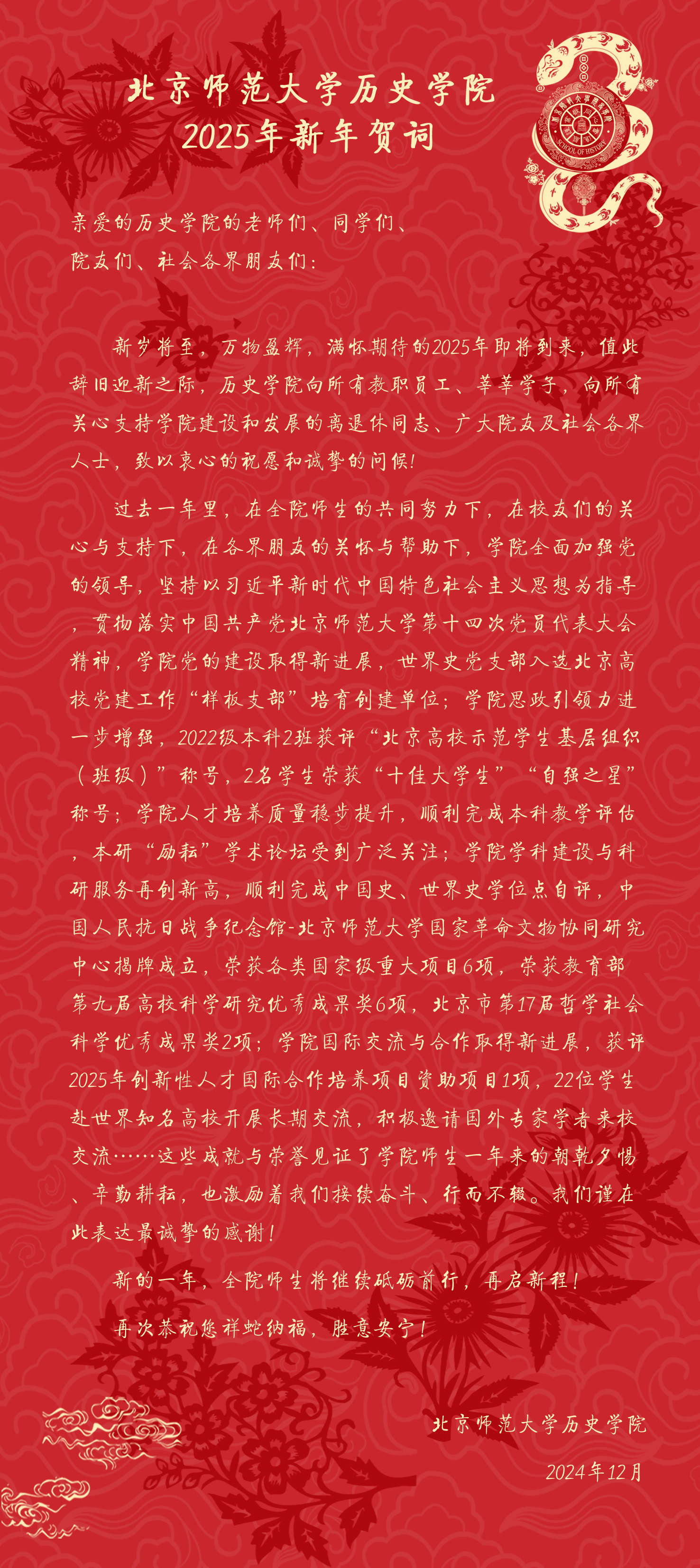 北京师范大学历史学院
2025年新年贺词

亲爱的历史学院的老师们、同学们、
院友们、社会各界朋友们：

新岁将至，万物盈辉，满怀期待的2025年即将到来，值此辞旧迎新之际，历史学院向所有教职员工、莘莘学子，向所有关心支持学院建设和发展的离退休同志、广大院友及社会各界人士，致以衷心的祝愿和诚挚的问候！

过去一年里，在全院师生的共同努力下，在校友们的关心与支持下，在各界朋友的关怀与帮助下，学院全面加强党的领导，坚持以习近平新时代中国特色社会主义思想为指导，贯彻落实中国共产党北京师范大学第十四次党员代表大会精神，学院党的建设取得新进展，世界史党支部入选北京高校党建工作“样板支部”培育创建单位；学院思政引领力进一步增强，2022级本科2班获评“北京高校示范学生基层组织（班级）”称号，2名学生荣获“十佳大学生”“自强之星”称号；学院人才培养质量稳步提升，顺利完成本科教学评估，本研“励耘”学术论坛受到广泛关注；学院学科建设与科研服务再创新高，顺利完成中国史、世界史学位点自评，中国人民抗日战争纪念馆-北京师范大学国家革命文物协同研究中心揭牌成立，荣获各类国家级重大项目6项，荣获教育部第九届高校科学研究优秀成果奖6项，北京市第17届哲学社会科学优秀成果奖2项；学院国际交流与合作取得新进展，获评2025年创新性人才国际合作培养项目资助项目1项，22位学生赴世界知名高校开展长期交流，积极邀请国外专家学者来校交流……这些成就与荣誉见证了学院师生一年来的朝乾夕惕、辛勤耕耘，也激励着我们接续奋斗、行而不辍。我们谨在此表达最诚挚的感谢！

新的一年，全院师生将继续砥砺前行，再启新程！

再次恭祝您祥蛇纳福，胜意安宁！

北京师范大学历史学院

2024年12月